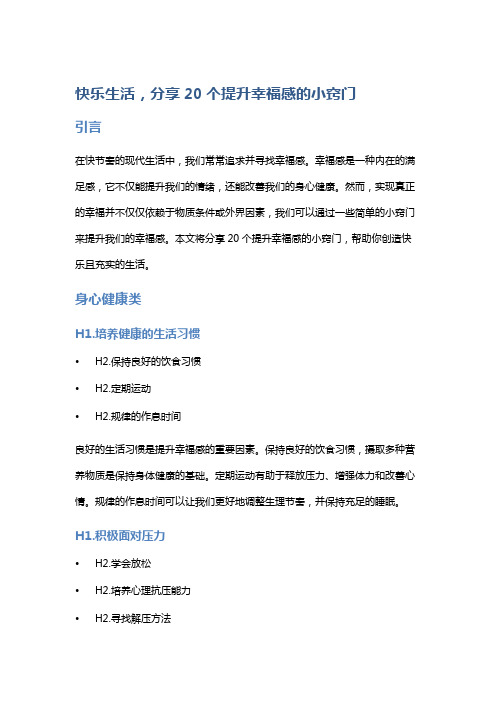 快乐生活，分享 20 个提升幸福感的小窍门

引言

在快节奏的现代生活中，我们常常追求并寻找幸福感。幸福感是一种内在的满足感，它不仅能提升我们的情绪，还能改善我们的身心健康。然而，实现真正的幸福并不仅仅依赖于物质条件或外界因素，我们可以通过一些简单的小窍门来提升我们的幸福感。本文将分享 20 个提升幸福感的小窍门，帮助你创造快乐且充实的生活。

身心健康类

H1.培养健康的生活习惯

• H2.保持良好的饮食习惯
• H2.定期运动
• H2.规律的作息时间

良好的生活习惯是提升幸福感的重要因素。保持良好的饮食习惯，摄取多种营养物质是保持身体健康的基础。定期运动有助于释放压力、增强体力和改善心情。规律的作息时间可以让我们更好地调整生理节奏，并保持充足的睡眠。

H1.积极面对压力

• H2.学会放松
• H2.培养心理抗压能力
• H2.寻找解压方法